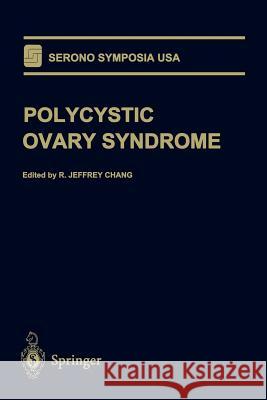 SERONO SYMPOSIA USA

POLYCYSTIC OVARY SYNDROME

Edited by R. JEFFREY CHANG

Springer

Kraina Książek